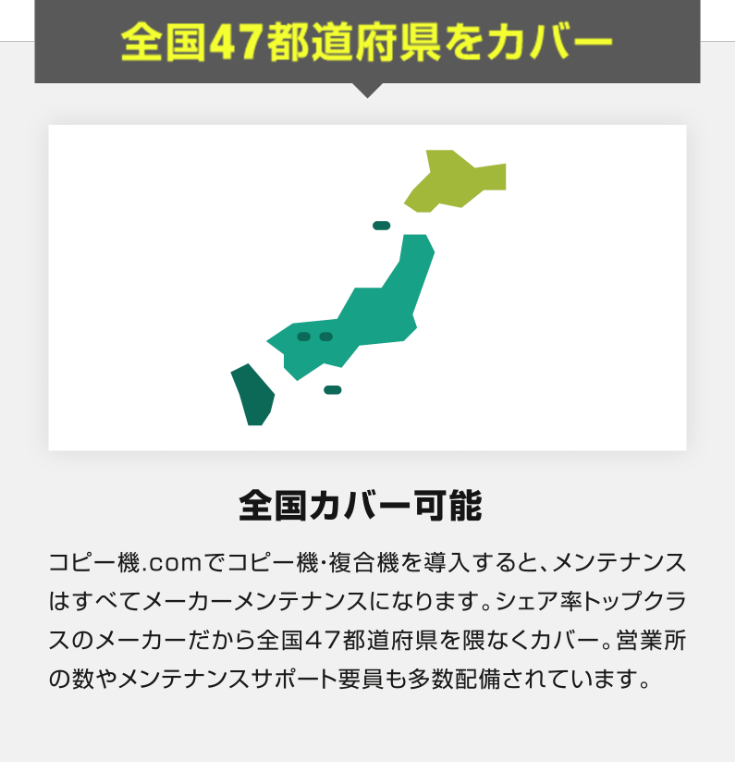 全国47都道府県をカバー

全国カバー可能

コピー機.comでコピー機･複合機を導入すると、メンテナンスはすべてメーカーメンテナンスになります。シェア率トップクラスのメーカーだから全国47都道府県を隈なくカバー。営業所の数やメンテナンスサポート要員も多数配備されています。